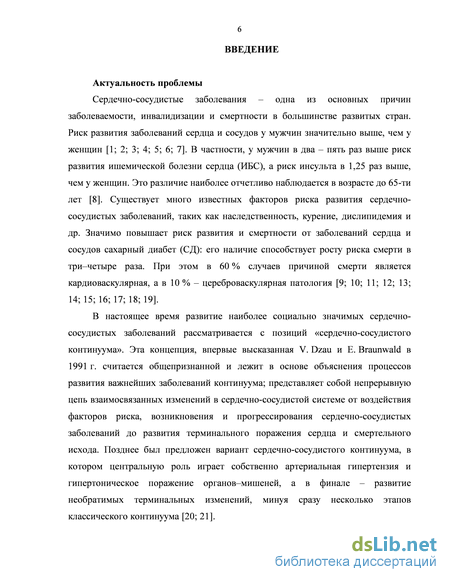 6

ВВЕДЕНИЕ

Актуальность проблемы

Сердечно-сосудистые заболевания – одна из основных причин заболеваемости, инвалидизации и смертности в большинстве развитых стран. Риск развития заболеваний сердца и сосудов у мужчин значительно выше, чем у женщин [1; 2; 3; 4; 5; 6; 7]. В частности, у мужчин в два – пять раз выше риск развития ишемической болезни сердца (ИБС), а риск инсульта в 1,25 раз выше, чем у женщин. Это различие наиболее отчетливо наблюдается в возрасте до 65-ти лет [8]. Существует много известных факторов риска развития сердечно-сосудистых заболеваний, таких как наследственность, курение, дислипидемия и др. Значимо повышает риск развития и смертности от заболеваний сердца и сосудов сахарный диабет (СД): его наличие способствует росту риска смерти в три–четыре раза. При этом в 60 % случаев причиной смерти является кардиоваскулярная, а в 10 % – цереброваскулярная патология [9; 10; 11; 12; 13; 14; 15; 16; 17; 18; 19].

В настоящее время развитие наиболее социально значимых сердечно-сосудистых заболеваний рассматривается с позиций «сердечно-сосудистого континуума». Эта концепция, впервые высказанная V. Dzau и E. Braunwald в 1991 г. считается общепризнанной и лежит в основе объяснения процессов развития важнейших заболеваний континуума; представляет собой непрерывную цепь взаимосвязанных изменений в сердечно-сосудистой системе от воздействия факторов риска, возникновения и прогрессирования сердечно-сосудистых заболеваний до развития терминального поражения сердца и смертельного исхода. Позднее был предложен вариант сердечно-сосудистого континуума, в котором центральную роль играет собственно артериальная гипертензия и гипертоническое поражение органов–мишеней, а в финале – развитие необратимых терминальных изменений, минуя сразу несколько этапов классического континуума [20; 21].

dsLib.net
библиотека диссертаций